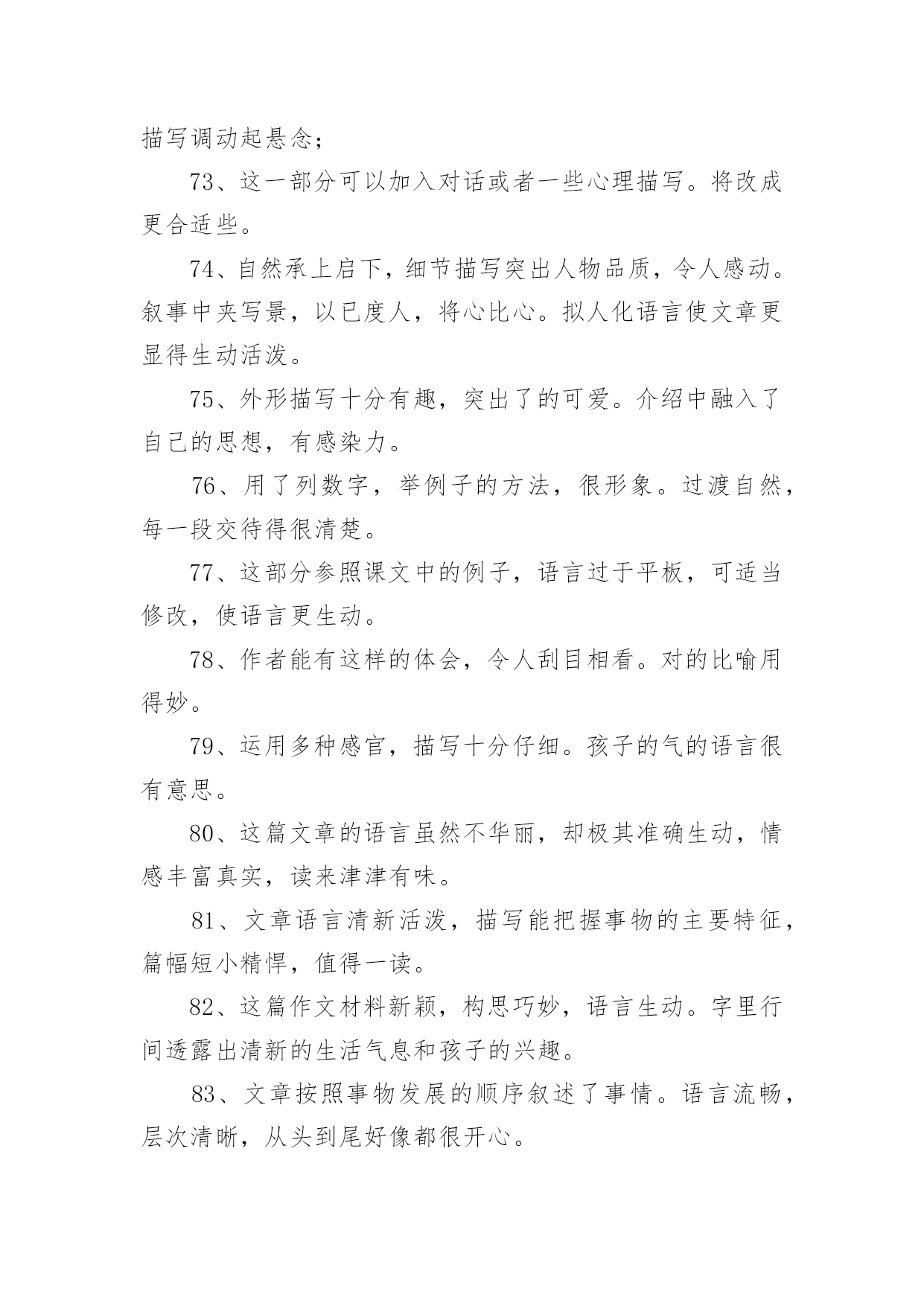 描写调动起悬念；

73、这一部分可以加入对话或者一些心理描写。将改成更合适些。

74、自然承上启下，细节描写突出人物品质，令人感动。叙事中夹写景，以已度人，将心比心。拟人化语言使文章更显得生动活泼。

75、外形描写十分有趣，突出了的可爱。介绍中融入了自已的思想，有感染力。

76、用了列数字，举例子的方法，很形象。过渡自然，每一段交待得很清楚。

77、这部分参照课文中的例子，语言过于平板，可适当修改，使语言更生动。

78、作者能有这样的体会，令人刮目相看。对的比喻用得妙。

79、运用多种感官，描写十分仔细。孩子的气的语言很有意思。

80、这篇文章的语言虽然不华丽，却极其准确生动，情感丰富真实，读来津津有味。

81、文章语言清新活泼，描写能把握事物的主要特征，篇幅短小精悍，值得一读。

82、这篇作文材料新颖，构思巧妙，语言生动。字里行间透露出清新的生活气息和孩子的兴趣。

83、文章按照事物发展的顺序叙述了事情。语言流畅，层次清晰，从头到尾好像都很开心。